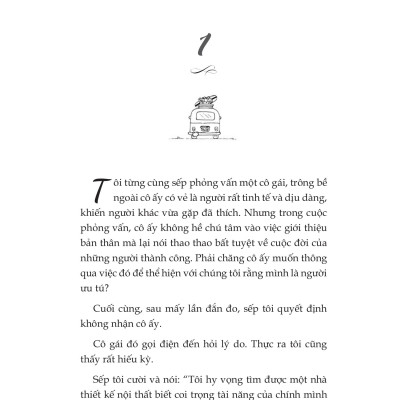 1

Tôi từng cùng sếp phỏng vấn một cô gái, trông bề ngoài cô ấy có vẻ là người rất tinh tế và dịu dàng, khiến người khác vừa gặp đã thích. Nhưng trong cuộc phỏng vấn, cô ấy không hề chú tâm vào việc giới thiệu bản thân mà lại nói thao thao bất tuyệt về cuộc đời của những người thành công. Phải chăng cô ấy muốn thông qua việc đó để thể hiện với chúng tôi rằng mình là người ưu tú?

Cuối cùng, sau mấy lần đắn đo, sếp tôi quyết định không nhận cô ấy.

Cô gái đó gọi điện đến hỏi lý do. Thực ra tôi cũng thấy rất hiếu kỳ.

Sếp tôi cười và nói: "Tôi hy vọng tìm được một nhà thiết kế nội thất biết coi trọng tài năng của chính mình